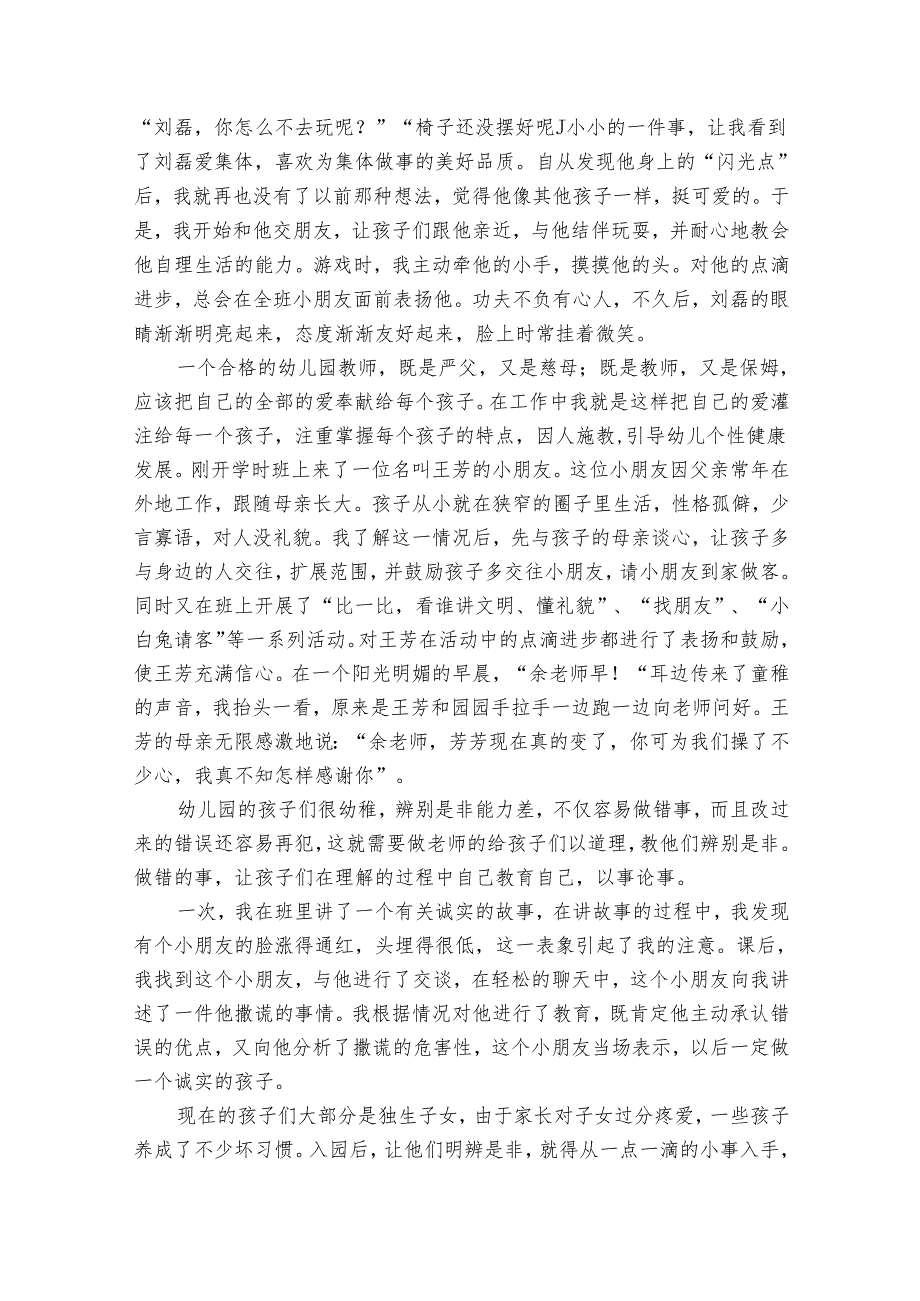 “刘磊，你怎么不去玩呢？”“椅子还没摆好呢J小小的一件事，让我看到了刘磊爱集体，喜欢为集体做事的美好品质。自从发现他身上的“闪光点”后，我就再也没有了以前那种想法，觉得他像其他孩子一样，挺可爱的。于是，我开始和他交朋友，让孩子们跟他亲近，与他结伴玩耍，并耐心地教会他自理生活的能力。游戏时，我主动牵他的小手，摸摸他的头。对他的点滴进步，总会在全班小朋友面前表扬他。功夫不负有心人，不久后，刘磊的眼睛渐渐明亮起来，态度渐渐友好起来，脸上时常挂着微笑。

一个合格的幼儿园教师，既是严父，又是慈母；既是教师，又是保姆，应该把自己的全部的爱奉献给每个孩子。在工作中我就是这样把自己的爱灌注给每一个孩子，注重掌握每个孩子的特点，因人施教，引导幼儿个性健康发展。刚开学时班上来了一位名叫王芳的小朋友。这位小朋友因父亲常年在外地工作，跟随母亲长大。孩子从小就在狭窄的圈子里生活，性格孤僻，少言寡语，对人没礼貌。我了解这一情况后，先与孩子的母亲谈心，让孩子多与身边的人交往，扩展范围，并鼓励孩子多交往小朋友，请小朋友到家做客。同时又在班上开展了“比一比，看谁讲文明、懂礼貌”、“找朋友”、“小白兔请客”等一系列活动。对王芳在活动中的点滴进步都进行了表扬和鼓励，使王芳充满信心。在一个阳光明媚的早晨，“余老师早！“耳边传来了童稚的声音，我抬头一看，原来是王芳和园园手拉手一边跑一边向老师问好。王芳的母亲无限感激地说：“余老师，芳芳现在真的变了，你可为我们操了不少心，我真不知怎样感谢你”。

幼儿园的孩子们很幼稚，辨别是非能力差，不仅容易做错事，而且改过来的错误还容易再犯，这就需要做老师的给孩子们以道理，教他们辨别是非。做错的事，让孩子们在理解的过程中自己教育自己，以事论事。

一次，我在班里讲了一个有关诚实的故事，在讲故事的过程中，我发现有个小朋友的脸涨得通红，头埋得很低，这一表象引起了我的注意。课后，我找到这个小朋友，与他进行了交谈，在轻松的聊天中，这个小朋友向我讲述了一件他撒谎的事情。我根据情况对他进行了教育，既肯定他主动承认错误的优点，又向他分析了撒谎的危害性，这个小朋友当场表示，以后一定做一个诚实的孩子。

现在的孩子们大部分是独生子女，由于家长对子女过分疼爱，一些孩子养成了不少坏习惯。入园后，让他们明辨是非，就得从一点一滴的小事入手，